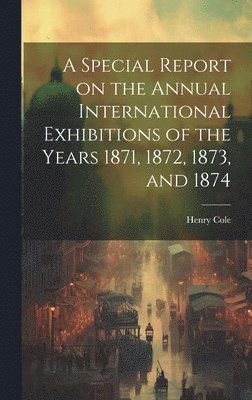 A Special Report on the Annual International Exhibitions of the Years 1871, 1872, 1873, and 1874

Henry Cole